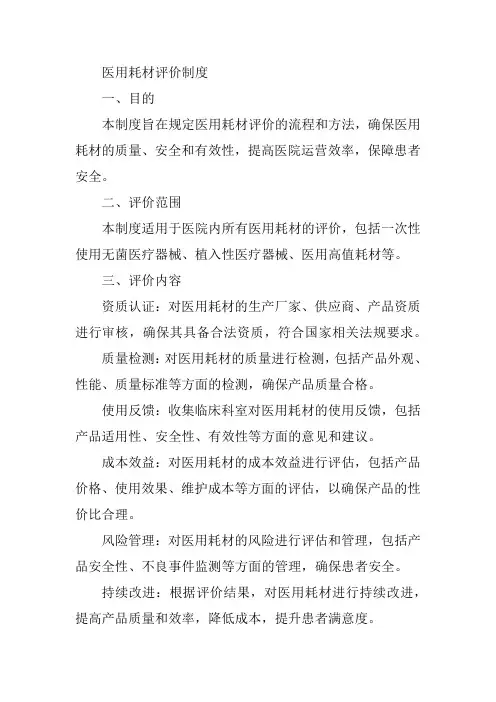 医用耗材评价制度

一、目的

本制度旨在规定医用耗材评价的流程和方法，确保医用耗材的质量、安全和有效性，提高医院运营效率，保障患者安全。

二、评价范围

本制度适用于医院内所有医用耗材的评价，包括一次性使用无菌医疗器械、植入性医疗器械、医用高值耗材等。

三、评价内容

资质认证：对医用耗材的生产厂家、供应商、产品资质进行审核，确保其具备合法资质，符合国家相关法规要求。

质量检测：对医用耗材的质量进行检测，包括产品外观、性能、质量标准等方面的检测，确保产品质量合格。

使用反馈：收集临床科室对医用耗材的使用反馈，包括产品适用性、安全性、有效性等方面的意见和建议。

成本效益：对医用耗材的成本效益进行评估，包括产品价格、使用效果、维护成本等方面的评估，以确保产品的性价比合理。

风险管理：对医用耗材的风险进行评估和管理，包括产品安全性、不良事件监测等方面的管理，确保患者安全。

持续改进：根据评价结果，对医用耗材进行持续改进，提高产品质量和效率，降低成本，提升患者满意度。